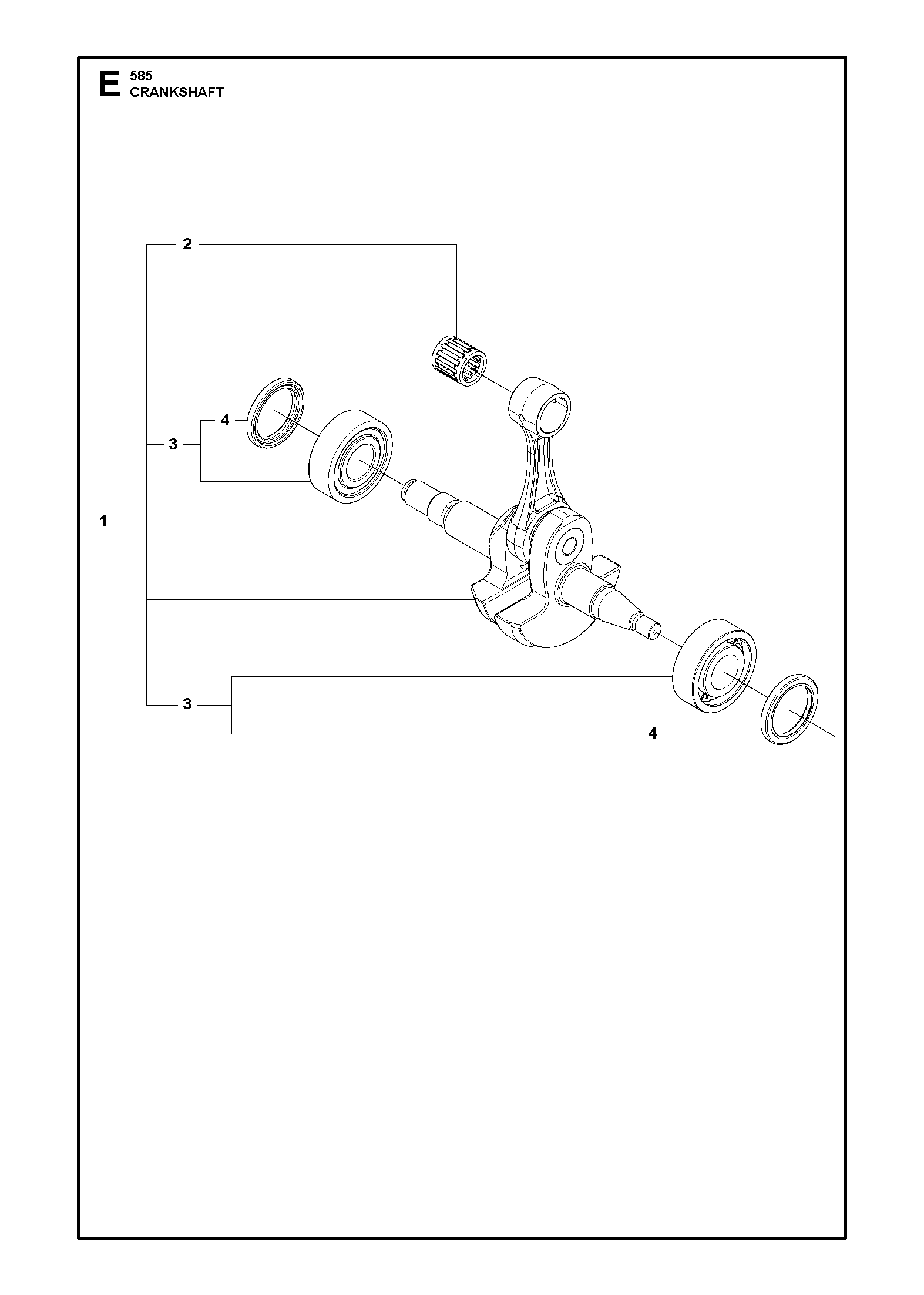 E 585
CRANKSHAFT

2

4

3

1

3

4